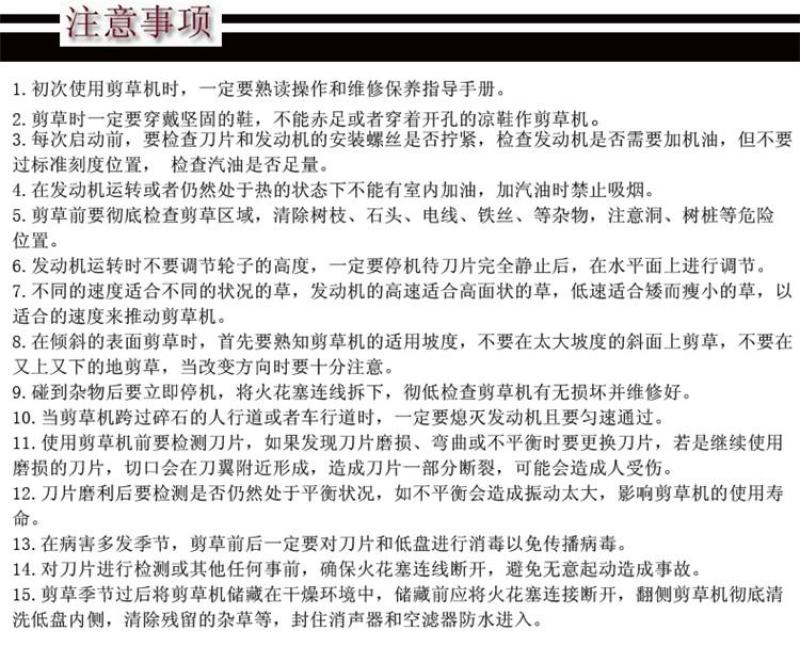 注意事项

1.初次使用剪草机时，一定要熟读操作和维修保养指导手册。

2.剪草时一定要穿戴坚固的鞋，不能赤足或者穿着开孔的凉鞋作剪草机。

3.每次启动前，要检查刀片和发动机的安装螺丝是否拧紧，检查发动机是否需要加机油，但不要过标准刻度位置， 检查汽油是否足量。

4.在发动机运转或者仍然处于热的状态下不能有室内加油，加汽油时禁止吸烟。

5.剪草前要彻底检查剪草区域，清除树枝、石头、电线、铁丝、等杂物，注意洞、树桩等危险位置。

6.发动机运转时不要调节轮子的高度，一定要停机待刀片完全静止后，在水平面上进行调节。

7.不同的速度适合不同的状况的草，发动机的高速适合高面状的草，低速适合矮而瘦小的草，以适合的速度来推动剪草机。

8.在倾斜的表面剪草时，首先要熟知剪草机的适用坡度，不要在太大坡度的斜面上剪草，不要在又上又下的地剪草，当改变方向时要十分注意。

9.碰到杂物后要立即停机，将火花塞连线拆下，彻低检查剪草机有无损坏并维修好。

10.当剪草机跨过碎石的人行道或者车行道时，一定要熄灭发动机且要匀速通过。

11.使用剪草机前要检测刀片，如果发现刀片磨损、弯曲或不平衡时要更换刀片，若是继续使用磨损的刀片，切口会在刀翼附近形成，造成刀片一部分断裂，可能会造成人受伤。

12.刀片磨利后要检测是否仍然处于平衡状况，如不平衡会造成振动太大，影响剪草机的使用寿命。

13.在病害多发季节，剪草前后一定要对刀片和低盘进行消毒以免传播病毒。

14.对刀片进行检测或其他任何事前，确保火花塞连线断开，避免无意起动造成事故。

15.剪草季节过后将剪草机储藏在干燥环境中，储藏前应将火花塞连接断开，翻侧剪草机彻底清洗低盘内侧，清除残留的杂草等，封住消声器和空滤器防水进入。